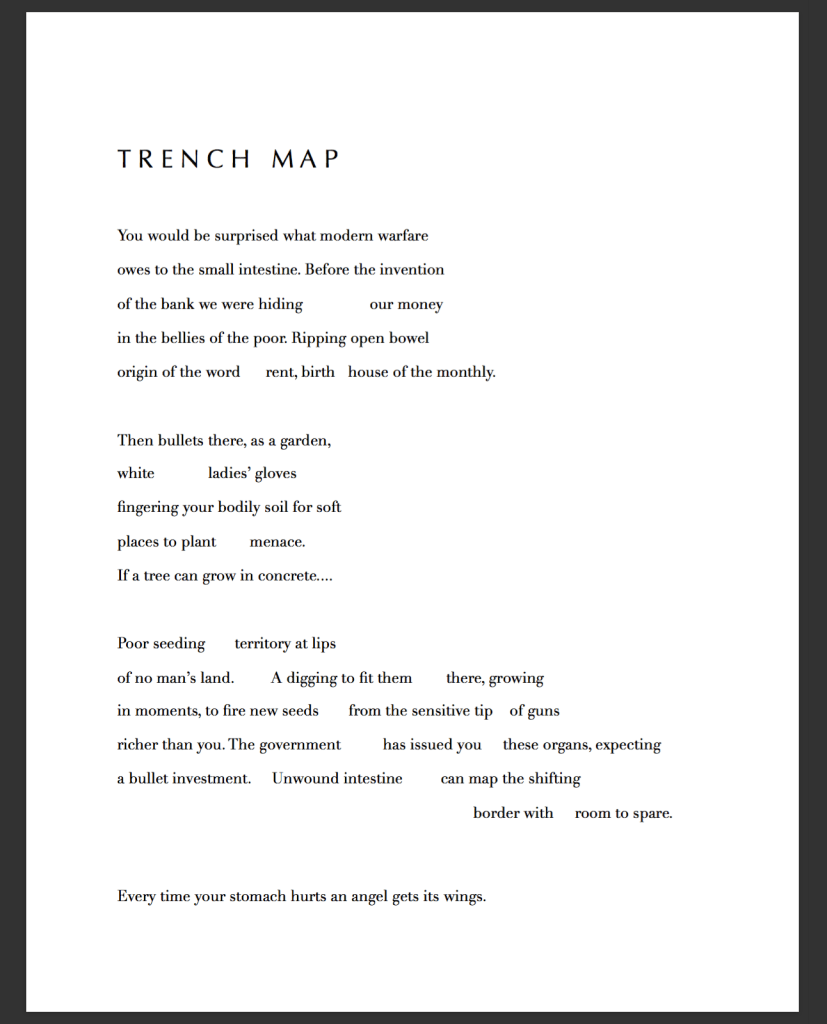 TRENCH MAP

You would be surprised what modern warfare
owes to the small intestine. Before the invention
of the bank we were hiding our money
in the bellies of the poor. Ripping open bowel
origin of the word rent, birth house of the monthly.

Then bullets there, as a garden,
white ladies' gloves
fingering your bodily soil for soft
places to plant menace.
If a tree can grow in concrete....

Poor seeding territory at lips
of no man's land. A digging to fit them there, growing
in moments, to fire new seeds from the sensitive tip of guns
richer than you. The government has issued you these organs, expecting
a bullet investment. Unwound intestine can map the shifting
border with room to spare.

Every time your stomach hurts an angel gets its wings.